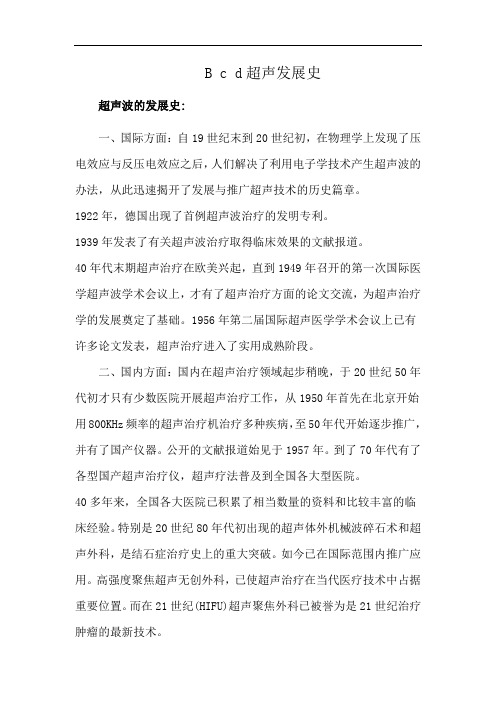 B c d超声发展史

超声波的发展史:

一、国际方面：自19世纪末到20世纪初，在物理学上发现了压电效应与反压电效应之后，人们解决了利用电子学技术产生超声波的办法，从此迅速揭开了发展与推广超声技术的历史篇章。

1922年，德国出现了首例超声波治疗的发明专利。

1939年发表了有关超声波治疗取得临床效果的文献报道。

40年代末期超声治疗在欧美兴起，直到1949年召开的第一次国际医学超声波学术会议上，才有了超声治疗方面的论文交流，为超声治疗学的发展奠定了基础。1956年第二届国际超声医学学术会议上已有许多论文发表，超声治疗进入了实用成熟阶段。

二、国内方面：国内在超声治疗领域起步稍晚，于20世纪50年代初才只有少数医院开展超声治疗工作，从1950年首先在北京开始用800KHz频率的超声治疗机治疗多种疾病，至50年代开始逐步推广，并有了国产仪器。公开的文献报道始见于1957年。到了70年代有了各型国产超声治疗仪，超声疗法普及到全国各大型医院。

40多年来，全国各大医院已积累了相当数量的资料和比较丰富的临床经验。特别是20世纪80年代初出现的超声体外机械波碎石术和超声外科，是结石症治疗史上的重大突破。如今已在国际范围内推广应用。高强度聚焦超声无创外科，已使超声治疗在当代医疗技术中占据重要位置。而在21世纪(HIFU)超声聚焦外科已被誉为是21世纪治疗肿瘤的最新技术。